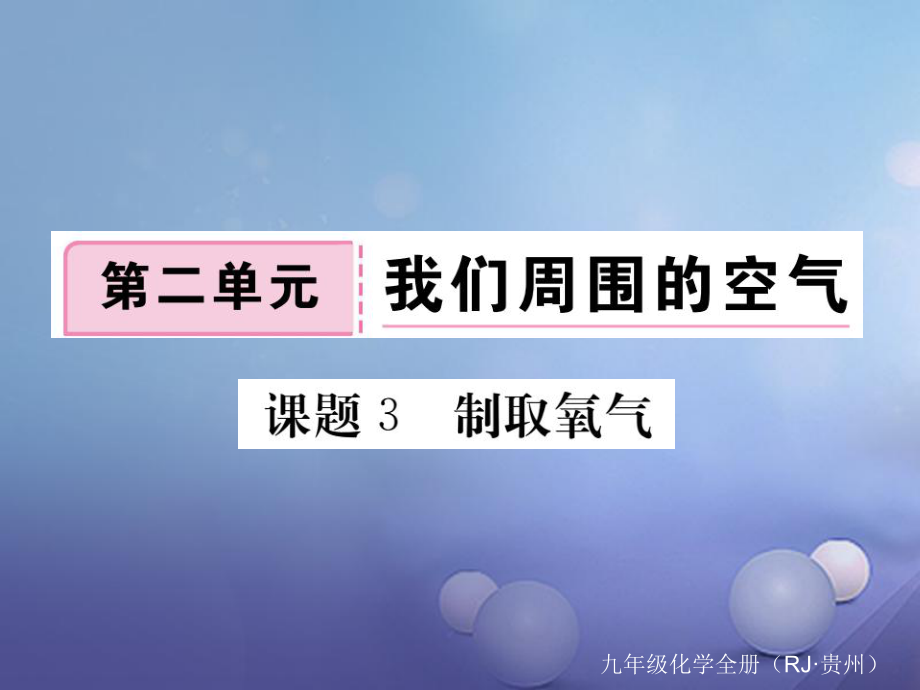 第二单元 我们周围的空气

课题 3 制取氧气

九年级化学全册（RJ·贵州）